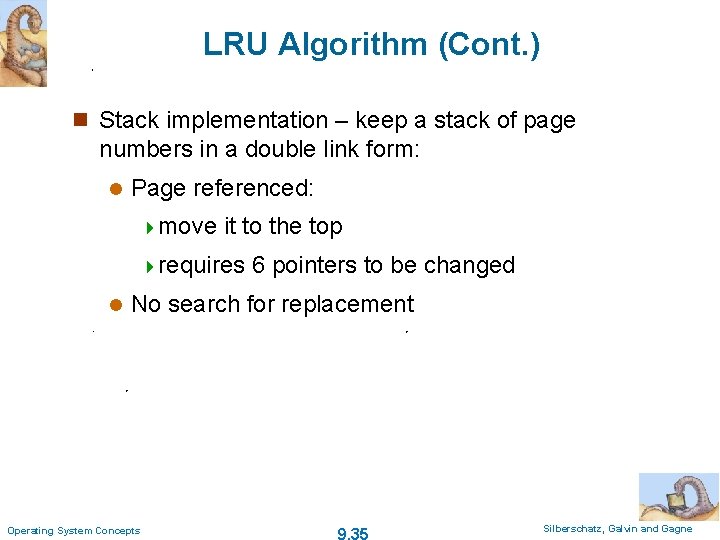 LRU Algorithm (Cont.)

Stack implementation – keep a stack of page numbers in a double link form:

Page referenced:

move it to the top

requires 6 pointers to be changed

No search for replacement

Operating System Concepts

9.35

Silberschatz, Galvin and Gagne